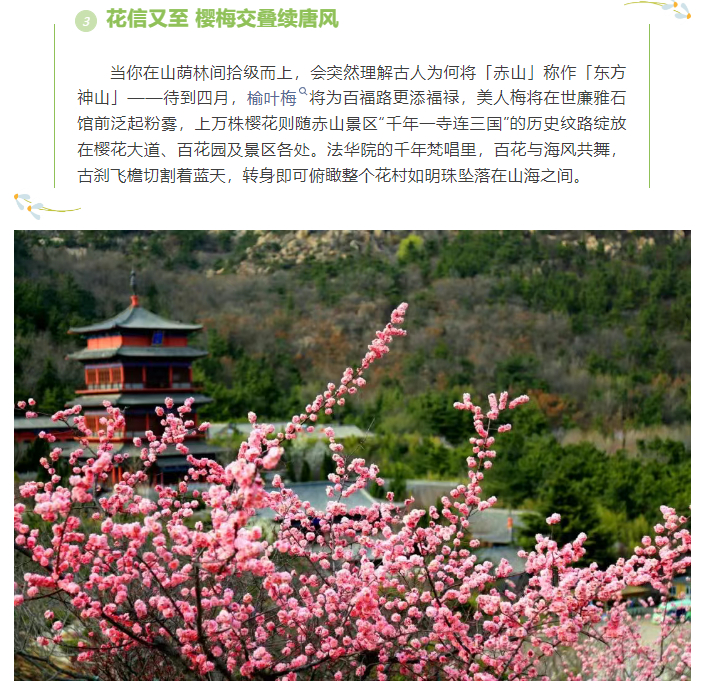 3 花信又至 樱梅交叠续唐风

当你在山荫林间拾级而上，会突然理解古人为何将「赤山」称作「东方神山」——待到四月，榆叶梅将为百福路更添福禄，美人梅将在世廉雅石馆前泛起粉雾，上万株樱花则随赤山景区“千年一寺连三国”的历史纹路绽放在樱花大道、百花园及景区各处。法华院的千年梵唱里，百花与海风共舞，古刹飞檐切割着蓝天，转身即可俯瞰整个花村如明珠坠落在山海之间。